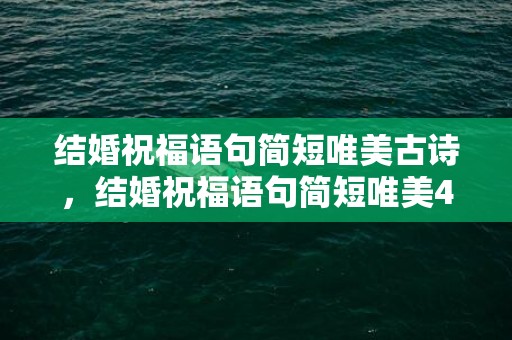 结婚祝福语句简短唯美古诗，结婚祝福语句简短唯美4